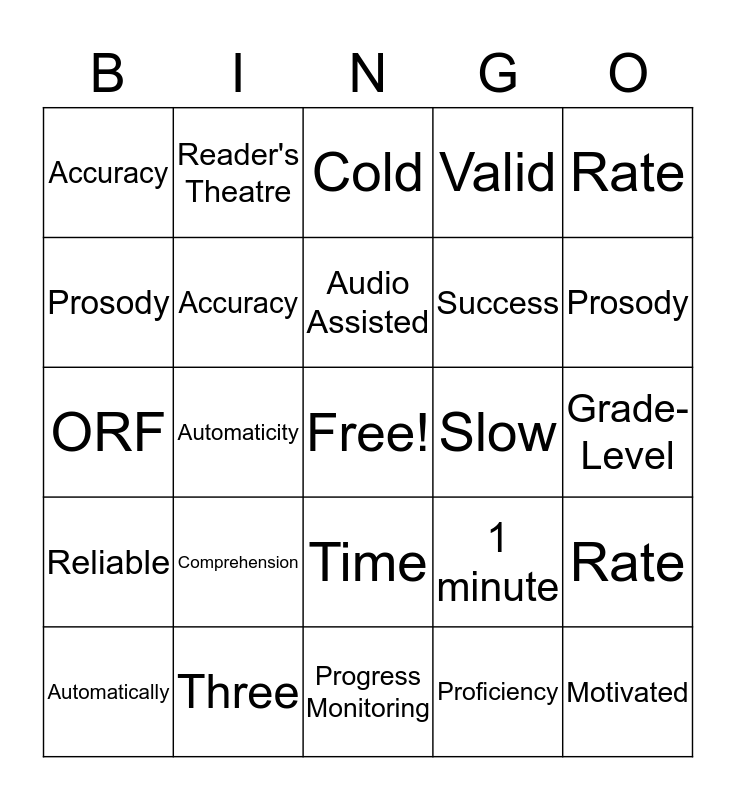 | B | I | N | G | O |
|---|---|---|---|---|
| Accuracy | Reader's Theatre | Cold | Valid | Rate |
| Prosody | Accuracy | Audio Assisted | Success | Prosody |
| ORF | Automaticity | Free! | Slow | Grade-Level |
| Reliable | Comprehension | Time | 1 minute | Rate |
| Automatically | Three | Progress Monitoring | Proficiency | Motivated |